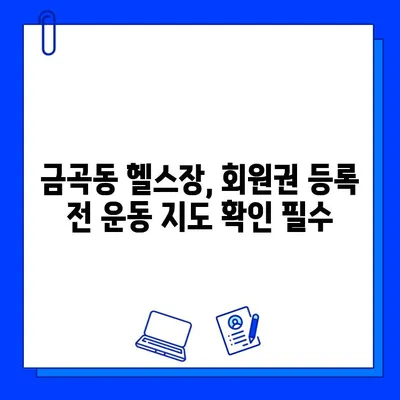 금곡동 헬스장, 회원권 등록 전 운동 지도 확인 필수